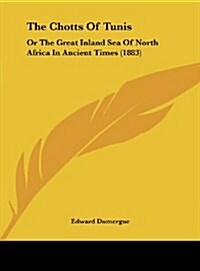 The Chotts Of Tunis

Or The Great Inland Sea Of North Africa In Ancient Times (1883)

Edward Dumergue